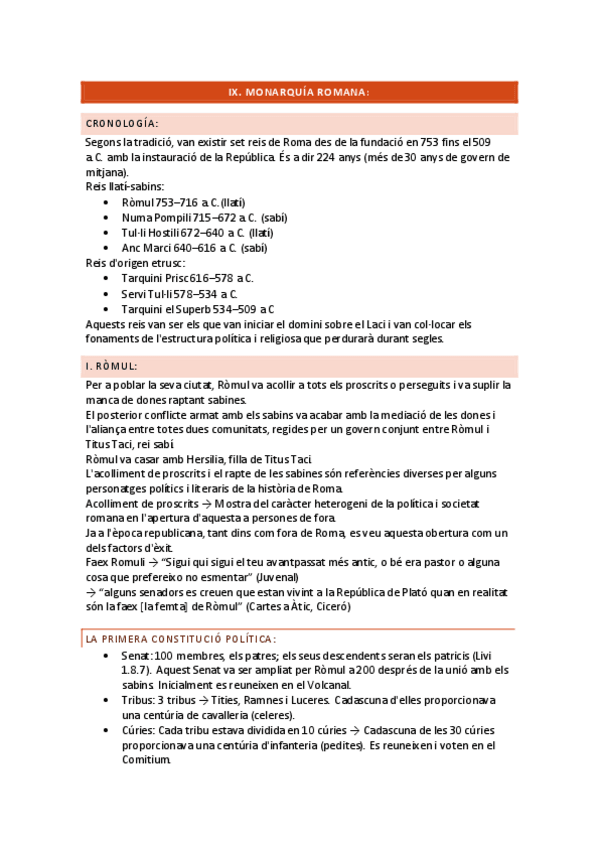 IX. MONARQUÍA ROMANA:

CRONOLOGÍA:

Segons la tradició, van existir set reis de Roma des de la fundació en 753 fins el 509 a.C. amb la instauració de la República. És a dir 224 anys (més de 30 anys de govern de mitjana).
Reis llatí-sabins:
- Ròmul 753–716 a.C. (llatí)
- Numa Pompili 715–672 a.C. (sabí)
- Tul·li Hostili 672–640 a.C. (llatí)
- Anc Marci 640–616 a.C. (sabí)
Reis d'origen etrusc:
- Tarquini Prisc 616–578 a.C.
- Servi Tul·li 578–534 a.C.
- Tarquini el Superb 534–509 a.C
Aquests reis van ser els que van iniciar el domini sobre el Laci i van col·locar els fonaments de l'estructura política i religiosa que perdurarà durant segles.

I. RÒMUL:

Per a poblar la seva ciutat, Ròmul va acollir a tots els proscrits o perseguits i va suplir la manca de dones raptant sabines.
El posterior conflicte armat amb els sabins va acabar amb la mediació de les dones i l'aliança entre totes dues comunitats, regides per un govern conjunt entre Ròmul i Titus Taci, rei sabí.
Ròmul va casar amb Hersilia, filla de Titus Taci.
L'acolliment de proscrits i el rapte de les sabines són referències diverses per alguns personatges polítics i literaris de la història de Roma.
Acolliment de proscrits → Mostra del caràcter heterogeni de la política i societat romana en l'apertura d'aquesta a persones de fora.
Ja a l'època republicana, tant dins com fora de Roma, es veu aquesta obertura com un dels factors d'èxit.
Faex Romuli → "Sigui qui sigui el teu avantpassat més antic, o bé era pastor o alguna cosa que prefereixo no esmentar" (Juvenal)
→ "alguns senadors es creuen que estan vivint a la República de Plató quan en realitat són la faex [la femta] de Ròmul" (Cartes a Àtic, Ciceró)

LA PRIMERA CONSTITUCIÓ POLÍTICA:
- Senat: 100 membres, els patres; els seus descendents seran els patricis (Livi 1.8.7). Aquest Senat va ser ampliat per Ròmul a 200 després de la unió amb els sabins. Inicialment es reuneixen en el Volcanal.
- Tribus: 3 tribus → Tities, Ramnes i Luceres. Cadascuna d'elles proporcionava una centúria de cavalleria (celeres).
- Cúries: Cada tribu estava dividida en 10 cúries → Cadascuna de les 30 cúries proporcionava una centúria d'infanteria (pedites). Es reuneixen i voten en el Comitium.